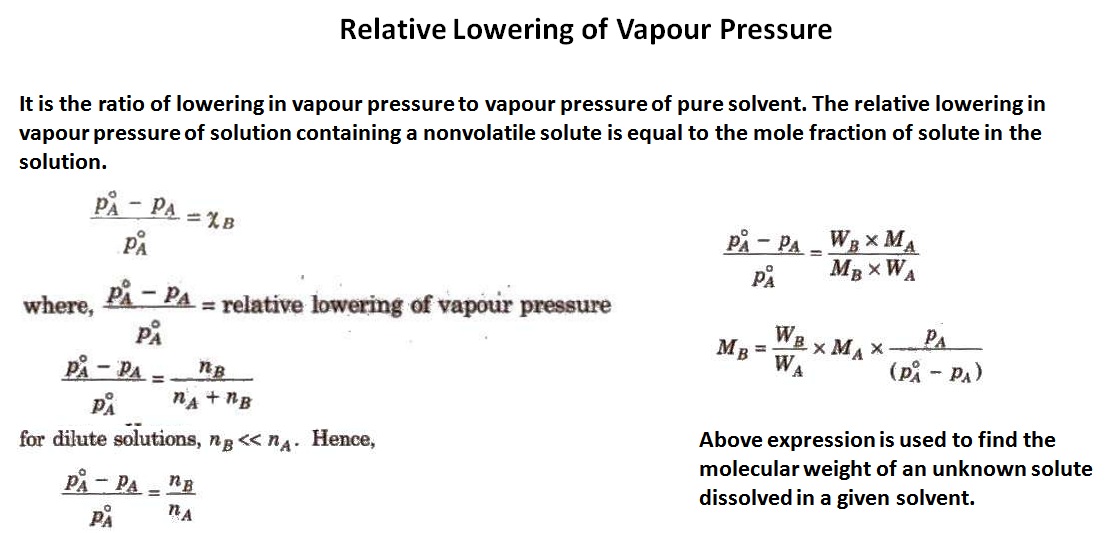 Relative Lowering of Vapour Pressure

It is the ratio of lowering in vapour pressure to vapour pressure of pure solvent. The relative lowering in vapour pressure of solution containing a nonvolatile solute is equal to the mole fraction of solute in the solution.

$\frac{p_A^\circ - p_A}{p_A^\circ} = \chi_B$

where, $\frac{p_A^\circ - p_A}{p_A^\circ}$ = relative lowering of vapour pressure

$\frac{p_A^\circ - p_A}{p_A^\circ} = \frac{n_B}{n_A + n_B}$

for dilute solutions, $n_B << n_A$. Hence,

$\frac{p_A^\circ - p_A}{p_A^\circ} = \frac{n_B}{n_A}$

$\frac{p_A^\circ - p_A}{p_A^\circ} = \frac{W_B \times M_A}{M_B \times W_A}$

$M_B = \frac{W_B}{W_A} \times M_A \times \frac{p_A}{(p_A^\circ - p_A)}$

Above expression is used to find the molecular weight of an unknown solute dissolved in a given solvent.